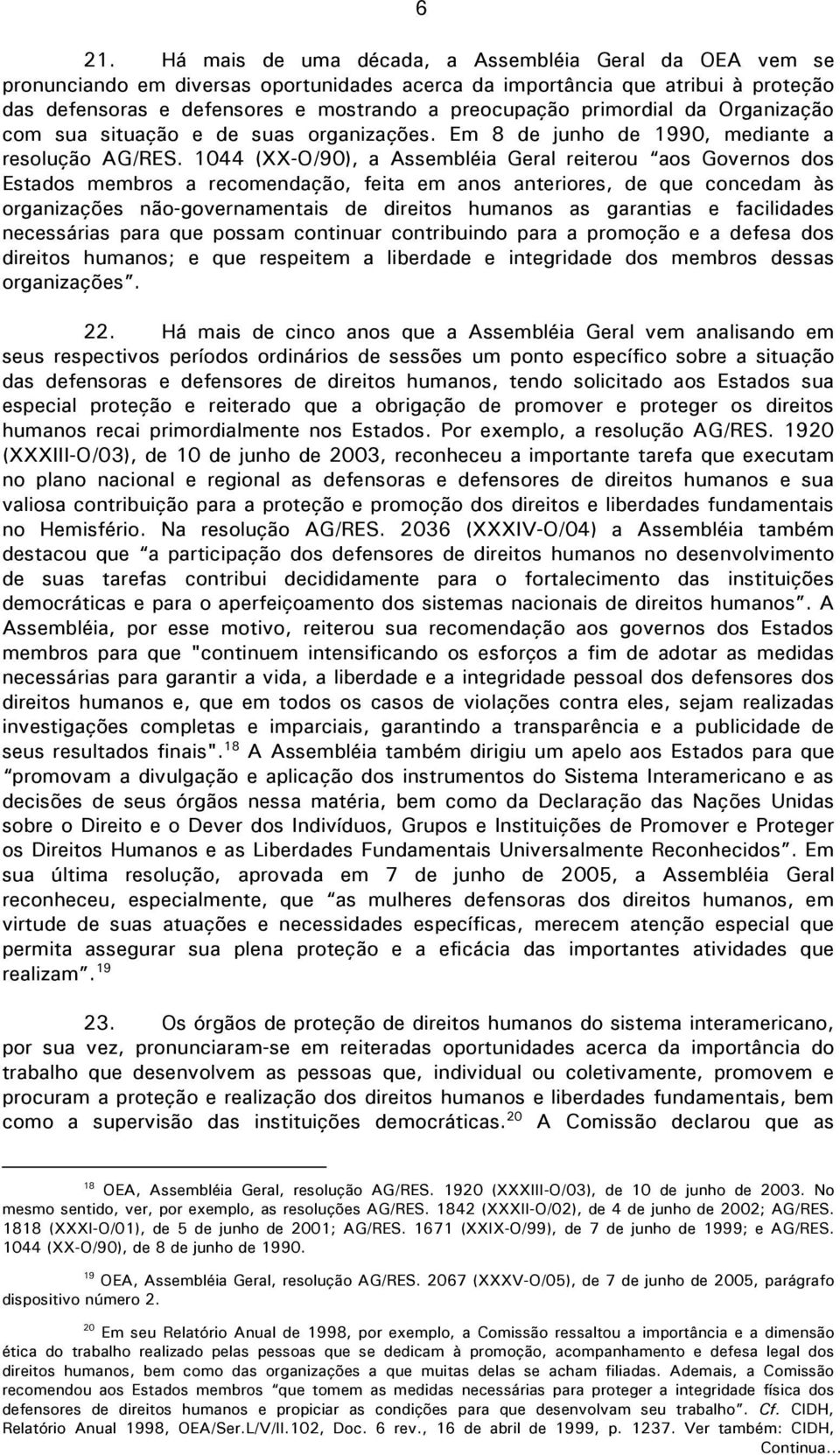 6

21. Há mais de uma década, a Assembléia Geral da OEA vem se pronunciando em diversas oportunidades acerca da importância que atribui à proteção das defensoras e defensores e mostrando a preocupação primordial da Organização com sua situação e de suas organizações. Em 8 de junho de 1990, mediante a resolução AG/RES. 1044 (XX-O/90), a Assembléia Geral reiterou "aos Governos dos Estados membros a recomendação, feita em anos anteriores, de que concedam às organizações não-governamentais de direitos humanos as garantias e facilidades necessárias para que possam continuar contribuindo para a promoção e a defesa dos direitos humanos; e que respeitem a liberdade e integridade dos membros dessas organizações".

22. Há mais de cinco anos que a Assembléia Geral vem analisando em seus respectivos períodos ordinários de sessões um ponto específico sobre a situação das defensoras e defensores de direitos humanos, tendo solicitado aos Estados sua especial proteção e reiterado que a obrigação de promover e proteger os direitos humanos recai primordialmente nos Estados. Por exemplo, a resolução AG/RES. 1920 (XXXIII-O/03), de 10 de junho de 2003, reconheceu a importante tarefa que executam no plano nacional e regional as defensoras e defensores de direitos humanos e sua valiosa contribuição para a proteção e promoção dos direitos e liberdades fundamentais no Hemisfério. Na resolução AG/RES. 2036 (XXXIV-O/04) a Assembléia também destacou que "a participação dos defensores de direitos humanos no desenvolvimento de suas tarefas contribui decididamente para o fortalecimento das instituições democráticas e para o aperfeiçoamento dos sistemas nacionais de direitos humanos". A Assembléia, por esse motivo, reiterou sua recomendação aos governos dos Estados membros para que "continuem intensificando os esforços a fim de adotar as medidas necessárias para garantir a vida, a liberdade e a integridade pessoal dos defensores dos direitos humanos e, que em todos os casos de violações contra eles, sejam realizadas investigações completas e imparciais, garantindo a transparência e a publicidade de seus resultados finais".$^{18}$ A Assembléia também dirigiu um apelo aos Estados para que "promovam a divulgação e aplicação dos instrumentos do Sistema Interamericano e as decisões de seus órgãos nessa matéria, bem como da Declaração das Nações Unidas sobre o Direito e o Dever dos Indivíduos, Grupos e Instituições de Promover e Proteger os Direitos Humanos e as Liberdades Fundamentais Universalmente Reconhecidos". Em sua última resolução, aprovada em 7 de junho de 2005, a Assembléia Geral reconheceu, especialmente, que "as mulheres defensoras dos direitos humanos, em virtude de suas atuações e necessidades específicas, merecem atenção especial que permita assegurar sua plena proteção e a eficácia das importantes atividades que realizam".$^{19}$

23. Os órgãos de proteção de direitos humanos do sistema interamericano, por sua vez, pronunciaram-se em reiteradas oportunidades acerca da importância do trabalho que desenvolvem as pessoas que, individual ou coletivamente, promovem e procuram a proteção e realização dos direitos humanos e liberdades fundamentais, bem como a supervisão das instituições democráticas.$^{20}$ A Comissão declarou que as

$^{18}$ OEA, Assembléia Geral, resolução AG/RES. 1920 (XXXIII-O/03), de 10 de junho de 2003. No mesmo sentido, ver, por exemplo, as resoluções AG/RES. 1842 (XXXII-O/02), de 4 de junho de 2002; AG/RES. 1818 (XXXI-O/01), de 5 de junho de 2001; AG/RES. 1671 (XXIX-O/99), de 7 de junho de 1999; e AG/RES. 1044 (XX-O/90), de 8 de junho de 1990.

$^{19}$ OEA, Assembléia Geral, resolução AG/RES. 2067 (XXXV-O/05), de 7 de junho de 2005, parágrafo dispositivo número 2.

$^{20}$ Em seu Relatório Anual de 1998, por exemplo, a Comissão ressaltou a importância e a dimensão ética do trabalho realizado pelas pessoas que se dedicam à promoção, acompanhamento e defesa legal dos direitos humanos, bem como das organizações a que muitas delas se acham filiadas. Ademais, a Comissão recomendou aos Estados membros "que tomem as medidas necessárias para proteger a integridade física dos defensores de direitos humanos e propiciar as condições para que desenvolvam seu trabalho". Cf. CIDH, Relatório Anual 1998, OEA/Ser.L/V/II.102, Doc. 6 rev., 16 de abril de 1999, p. 1237. Ver também: CIDH, Continua...